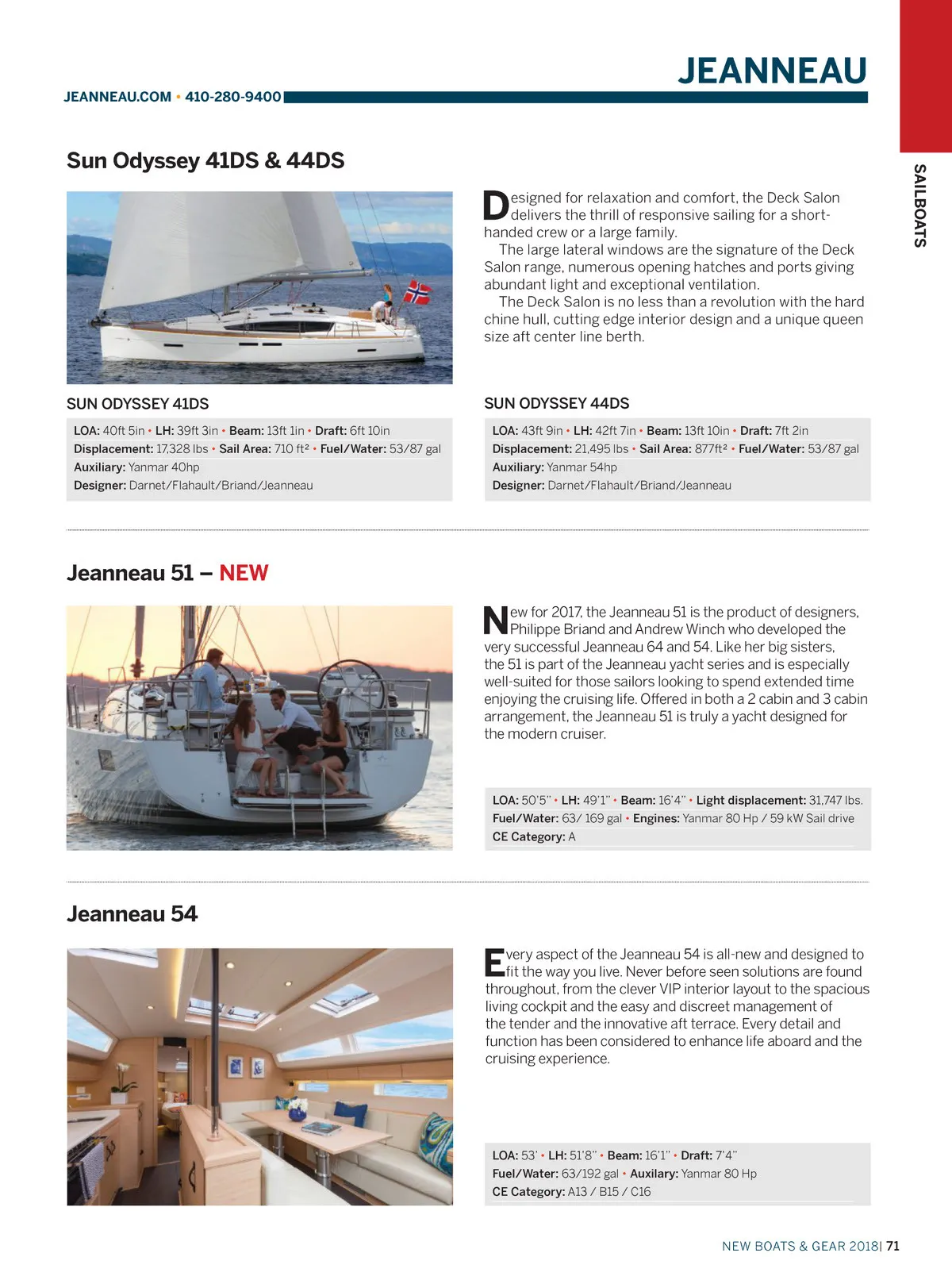 JEANNEAU

JEANNEAU.COM • 410-280-9400

SAILBOATS

Sun Odyssey 41DS & 44DS

Designed for relaxation and comfort, the Deck Salon delivers the thrill of responsive sailing for a short-handed crew or a large family.

The large lateral windows are the signature of the Deck Salon range, numerous opening hatches and ports giving abundant light and exceptional ventilation.

The Deck Salon is no less than a revolution with the hard chine hull, cutting edge interior design and a unique queen size aft center line berth.

SUN ODYSSEY 41DS

LOA: 40ft 5in • LH: 39ft 3in • Beam: 13ft 1in • Draft: 6ft 10in
Displacement: 17,328 lbs • Sail Area: 710 ft² • Fuel/Water: 53/87 gal
Auxiliary: Yanmar 40hp
Designer: Darnet/Flahault/Briand/Jeanneau

SUN ODYSSEY 44DS

LOA: 43ft 9in • LH: 42ft 7in • Beam: 13ft 10in • Draft: 7ft 2in
Displacement: 21,495 lbs • Sail Area: 877ft² • Fuel/Water: 53/87 gal
Auxiliary: Yanmar 54hp
Designer: Darnet/Flahault/Briand/Jeanneau

Jeanneau 51 – NEW

New for 2017, the Jeanneau 51 is the product of designers, Philippe Briand and Andrew Winch who developed the very successful Jeanneau 64 and 54. Like her big sisters, the 51 is part of the Jeanneau yacht series and is especially well-suited for those sailors looking to spend extended time enjoying the cruising life. Offered in both a 2 cabin and 3 cabin arrangement, the Jeanneau 51 is truly a yacht designed for the modern cruiser.

LOA: 50'5" • LH: 49'1" • Beam: 16'4" • Light displacement: 31,747 lbs.
Fuel/Water: 63/ 169 gal • Engines: Yanmar 80 Hp / 59 kW Sail drive
CE Category: A

Jeanneau 54

Every aspect of the Jeanneau 54 is all-new and designed to fit the way you live. Never before seen solutions are found throughout, from the clever VIP interior layout to the spacious living cockpit and the easy and discreet management of the tender and the innovative aft terrace. Every detail and function has been considered to enhance life aboard and the cruising experience.

LOA: 53' • LH: 51'8" • Beam: 16'1" • Draft: 7'4"
Fuel/Water: 63/192 gal • Auxilary: Yanmar 80 Hp
CE Category: A13 / B15 / C16

NEW BOATS & GEAR 2018| 71